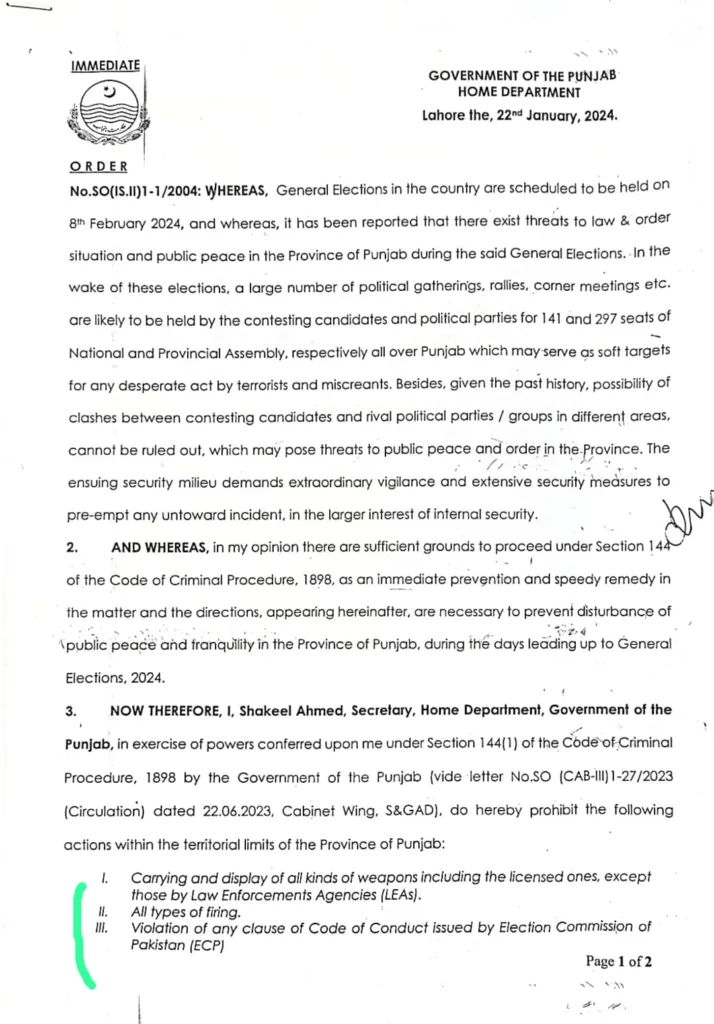 IMMEDIATE

GOVERNMENT OF THE PUNJAB
HOME DEPARTMENT
Lahore the, 22nd January, 2024.

ORDER

No.SO(IS.II)1-1/2004: WHEREAS, General Elections in the country are scheduled to be held on 8th February 2024, and whereas, it has been reported that there exist threats to law & order situation and public peace in the Province of Punjab during the said General Elections. In the wake of these elections, a large number of political gatherings, rallies, corner meetings etc. are likely to be held by the contesting candidates and political parties for 141 and 297 seats of National and Provincial Assembly, respectively all over Punjab which may serve as soft targets for any desperate act by terrorists and miscreants. Besides, given the past history, possibility of clashes between contesting candidates and rival political parties / groups in different areas, cannot be ruled out, which may pose threats to public peace and order in the Province. The ensuing security milieu demands extraordinary vigilance and extensive security measures to pre-empt any untoward incident, in the larger interest of internal security.

2. AND WHEREAS, in my opinion there are sufficient grounds to proceed under Section 144 of the Code of Criminal Procedure, 1898, as an immediate prevention and speedy remedy in the matter and the directions, appearing hereinafter, are necessary to prevent disturbance of public peace and tranquility in the Province of Punjab, during the days leading up to General Elections, 2024.

3. NOW THEREFORE, I, Shakeel Ahmed, Secretary, Home Department, Government of the Punjab, in exercise of powers conferred upon me under Section 144(1) of the Code of Criminal Procedure, 1898 by the Government of the Punjab (vide letter No.SO (CAB-III)1-27/2023 (Circulation) dated 22.06.2023, Cabinet Wing, S&GAD), do hereby prohibit the following actions within the territorial limits of the Province of Punjab:

I. Carrying and display of all kinds of weapons including the licensed ones, except those by Law Enforcements Agencies (LEAs).
II. All types of firing.
III. Violation of any clause of Code of Conduct issued by Election Commission of Pakistan (ECP)

Page 1 of 2